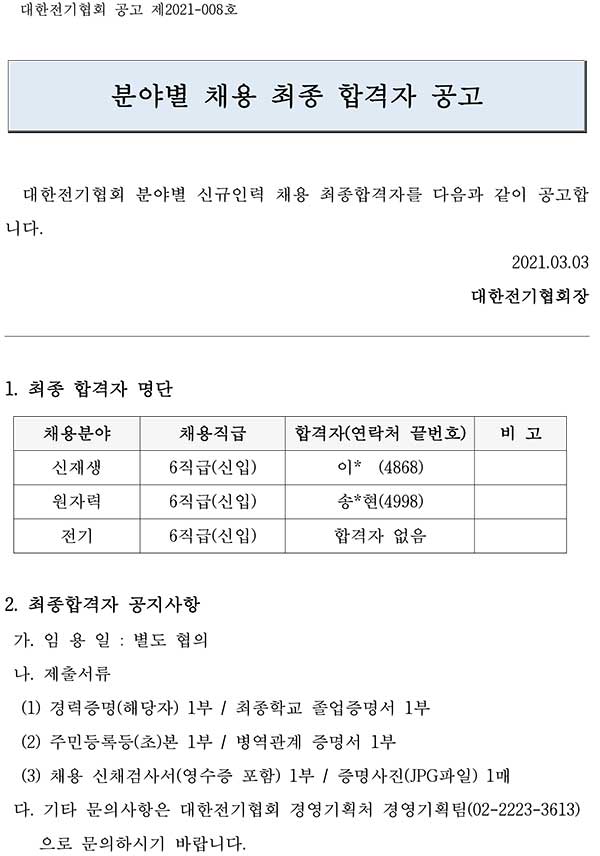 대한전기협회 공고 제2021-008호

분야별 채용 최종 합격자 공고

대한전기협회 분야별 신규인력 채용 최종합격자를 다음과 같이 공고합니다.

2021.03.03

대한전기협회장

1. 최종 합격자 명단

| 채용분야 | 채용직급 | 합격자(연락처 끝번호) | 비 고 |
|---|---|---|---|
| 신재생 | 6직급(신입) | 이* (4868) | |
| 원자력 | 6직급(신입) | 송*현(4998) | |
| 전기 | 6직급(신입) | 합격자 없음 | |

2. 최종합격자 공지사항

가. 임 용 일 : 별도 협의

나. 제출서류

(1) 경력증명(해당자) 1부 / 최종학교 졸업증명서 1부

(2) 주민등록등(초)본 1부 / 병역관계 증명서 1부

(3) 채용 신체검사서(영수증 포함) 1부 / 증명사진(JPG파일) 1매

다. 기타 문의사항은 대한전기협회 경영기획처 경영기획팀(02-2223-3613)으로 문의하시기 바랍니다.